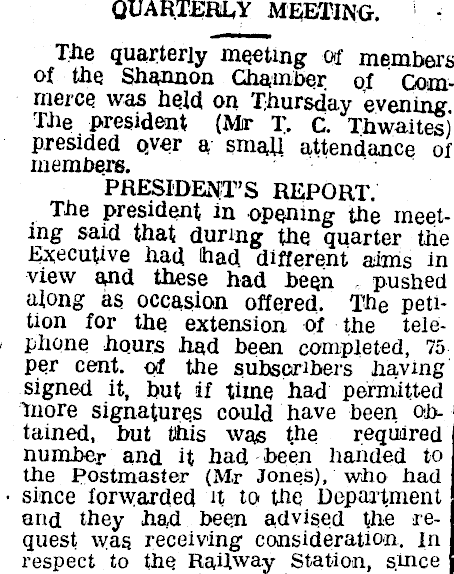 QUARTERLY MEETING.

The quarterly meeting of members of the Shannon Chamber of Commerce was held on Thursday evening. The president (Mr T. C. Thwaites) presided over a small attendance of members.

PRESIDENT'S REPORT.

The president in opening the meeting said that during the quarter the Executive had had different aims in view and these had been pushed along as occasion offered. The petition for the extension of the telephone hours had been completed, 75 per cent. of the subscribers having signed it, but if time had permitted more signatures could have been obtained, but this was the required number and it had been handed to the Postmaster (Mr Jones), who had since forwarded it to the Department and they had been advised the request was receiving consideration. In respect to the Railway Station, since